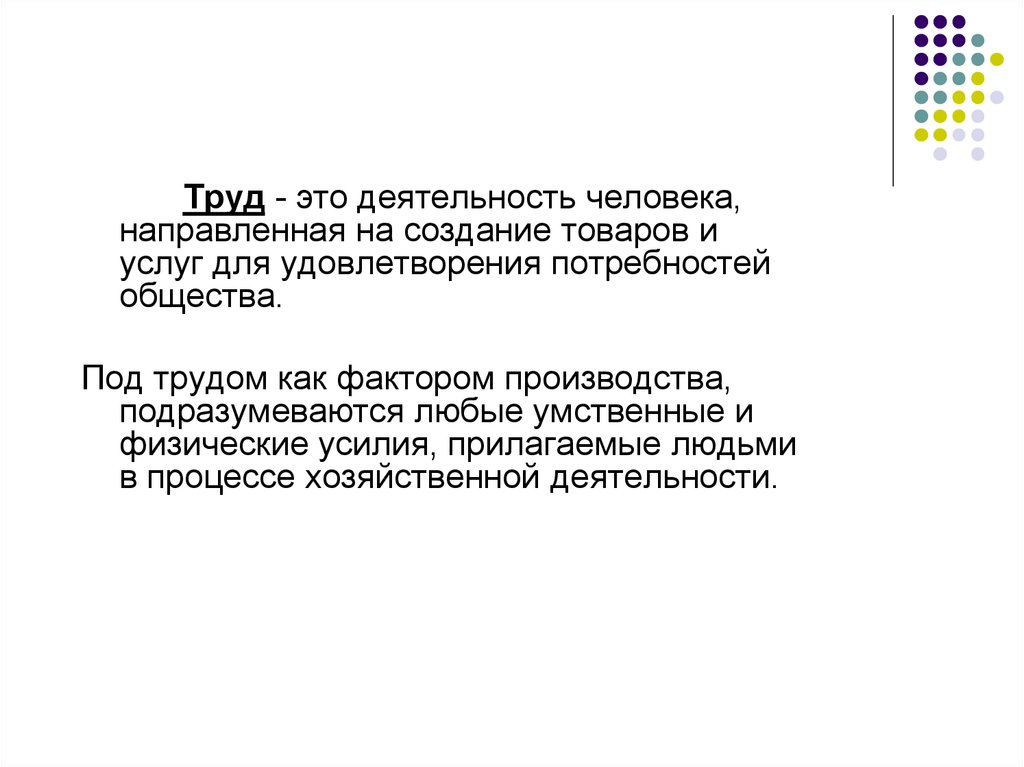 Труд - это деятельность человека, направленная на создание товаров и услуг для удовлетворения потребностей общества.

Под трудом как фактором производства, подразумеваются любые умственные и физические усилия, прилагаемые людьми в процессе хозяйственной деятельности.